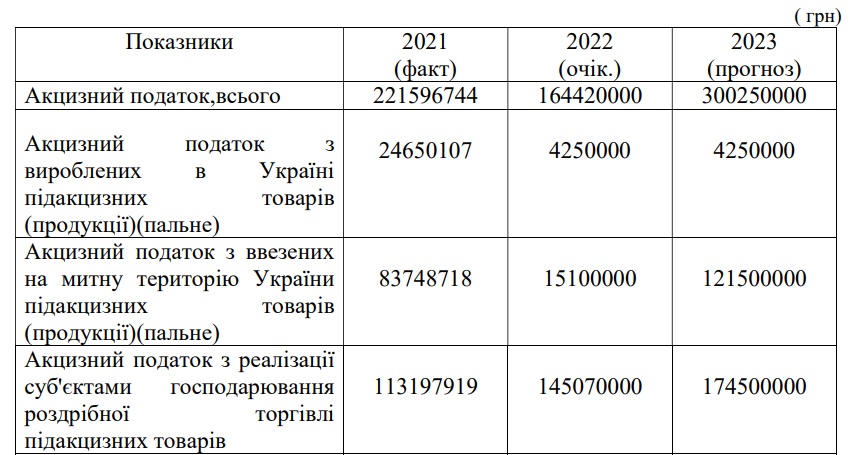 ( грн)

| Показники | 2021 (факт) | 2022 (очік.) | 2023 (прогноз) |
|---|---|---|---|
| Акцизний податок,всього | 221596744 | 164420000 | 300250000 |
| Акцизний податок з вироблених в Україні підакцизних товарів (продукції)(пальне) | 24650107 | 4250000 | 4250000 |
| Акцизний податок з ввезених на митну територію України підакцизних товарів (продукції)(пальне) | 83748718 | 15100000 | 121500000 |
| Акцизний податок з реалізації суб'єктами господарювання роздрібної торгівлі підакцизних товарів | 113197919 | 145070000 | 174500000 |